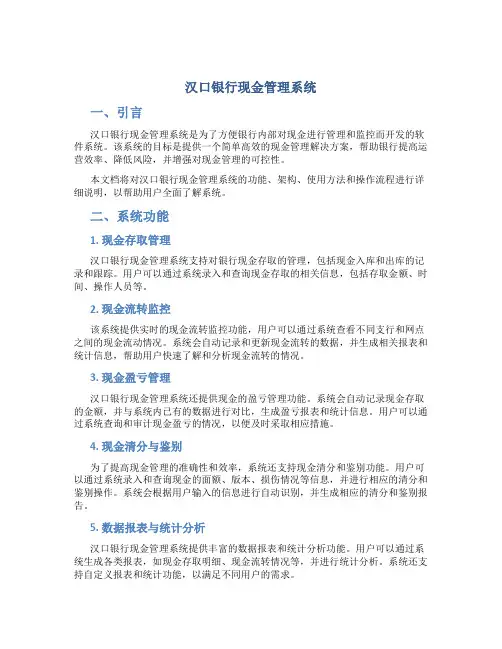 汉口银行现金管理系统

一、引言

汉口银行现金管理系统是为了方便银行内部对现金进行管理和监控而开发的软件系统。该系统的目标是提供一个简单高效的现金管理解决方案，帮助银行提高运营效率、降低风险，并增强对现金管理的可控性。

本文档将对汉口银行现金管理系统的功能、架构、使用方法和操作流程进行详细说明，以帮助用户全面了解系统。

二、系统功能

1. 现金存取管理

汉口银行现金管理系统支持对银行现金存取的管理，包括现金入库和出库的记录和跟踪。用户可以通过系统录入和查询现金存取的相关信息，包括存取金额、时间、操作人员等。

2. 现金流转监控

该系统提供实时的现金流转监控功能，用户可以通过系统查看不同支行和网点之间的现金流动情况。系统会自动记录和更新现金流转的数据，并生成相关报表和统计信息，帮助用户快速了解和分析现金流转的情况。

3. 现金盈亏管理

汉口银行现金管理系统还提供现金的盈亏管理功能。系统会自动记录现金存取的金额，并与系统内已有的数据进行对比，生成盈亏报表和统计信息。用户可以通过系统查询和审计现金盈亏的情况，以便及时采取相应措施。

4. 现金清分与鉴别

为了提高现金管理的准确性和效率，系统还支持现金清分和鉴别功能。用户可以通过系统录入和查询现金的面额、版本、损伤情况等信息，并进行相应的清分和鉴别操作。系统会根据用户输入的信息进行自动识别，并生成相应的清分和鉴别报告。

5. 数据报表与统计分析

汉口银行现金管理系统提供丰富的数据报表和统计分析功能。用户可以通过系统生成各类报表，如现金存取明细、现金流转情况等，并进行统计分析。系统还支持自定义报表和统计功能，以满足不同用户的需求。